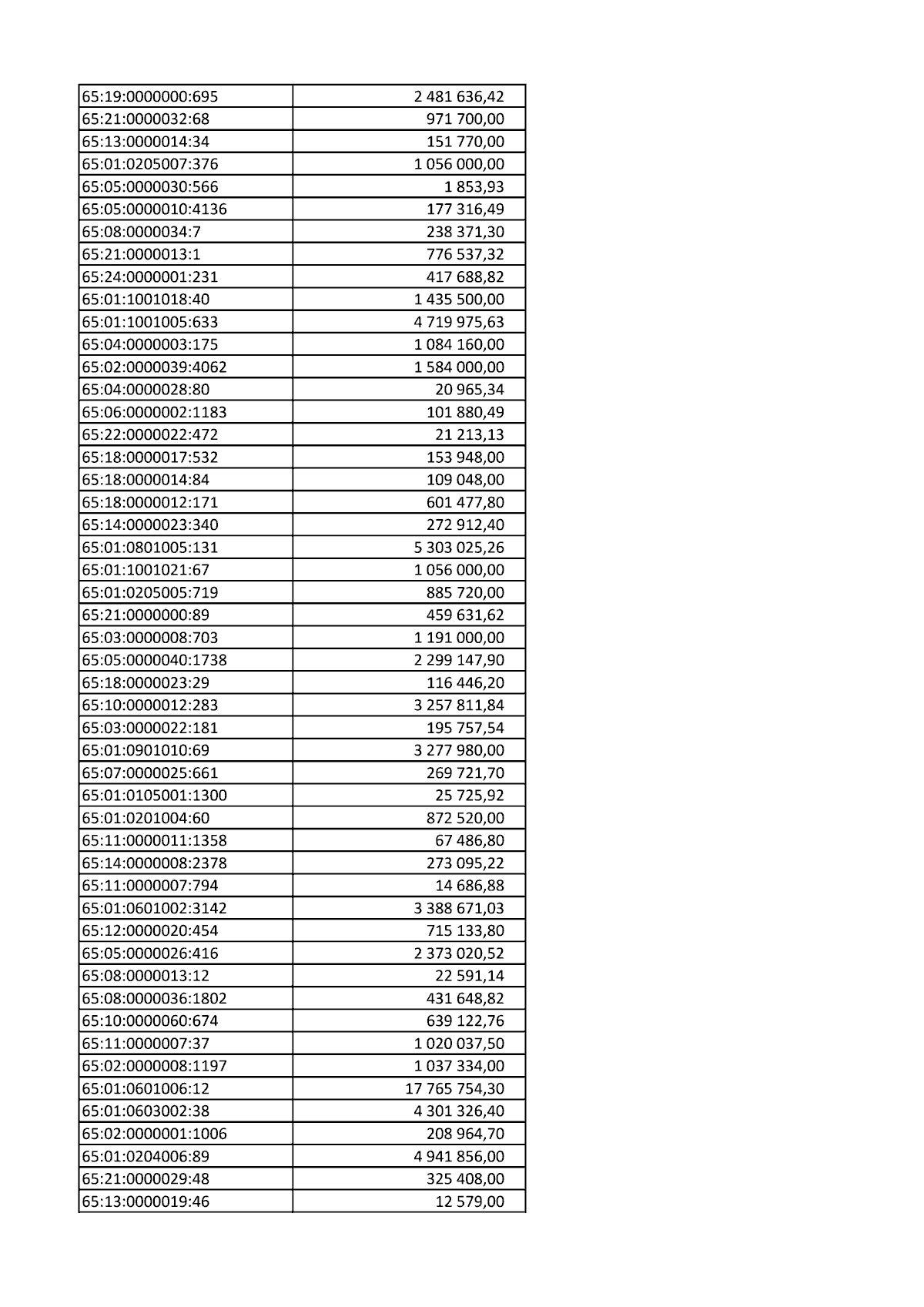 | 65:19:0000000:695 | 2 481 636,42 |
|---|---|
| 65:21:0000032:68 | 971 700,00 |
| 65:13:0000014:34 | 151 770,00 |
| 65:01:0205007:376 | 1 056 000,00 |
| 65:05:0000030:566 | 1 853,93 |
| 65:05:0000010:4136 | 177 316,49 |
| 65:08:0000034:7 | 238 371,30 |
| 65:21:0000013:1 | 776 537,32 |
| 65:24:0000001:231 | 417 688,82 |
| 65:01:1001018:40 | 1 435 500,00 |
| 65:01:1001005:633 | 4 719 975,63 |
| 65:04:0000003:175 | 1 084 160,00 |
| 65:02:0000039:4062 | 1 584 000,00 |
| 65:04:0000028:80 | 20 965,34 |
| 65:06:0000002:1183 | 101 880,49 |
| 65:22:0000022:472 | 21 213,13 |
| 65:18:0000017:532 | 153 948,00 |
| 65:18:0000014:84 | 109 048,00 |
| 65:18:0000012:171 | 601 477,80 |
| 65:14:0000023:340 | 272 912,40 |
| 65:01:0801005:131 | 5 303 025,26 |
| 65:01:1001021:67 | 1 056 000,00 |
| 65:01:0205005:719 | 885 720,00 |
| 65:21:0000000:89 | 459 631,62 |
| 65:03:0000008:703 | 1 191 000,00 |
| 65:05:0000040:1738 | 2 299 147,90 |
| 65:18:0000023:29 | 116 446,20 |
| 65:10:0000012:283 | 3 257 811,84 |
| 65:03:0000022:181 | 195 757,54 |
| 65:01:0901010:69 | 3 277 980,00 |
| 65:07:0000025:661 | 269 721,70 |
| 65:01:0105001:1300 | 25 725,92 |
| 65:01:0201004:60 | 872 520,00 |
| 65:11:0000011:1358 | 67 486,80 |
| 65:14:0000008:2378 | 273 095,22 |
| 65:11:0000007:794 | 14 686,88 |
| 65:01:0601002:3142 | 3 388 671,03 |
| 65:12:0000020:454 | 715 133,80 |
| 65:05:0000026:416 | 2 373 020,52 |
| 65:08:0000013:12 | 22 591,14 |
| 65:08:0000036:1802 | 431 648,82 |
| 65:10:0000060:674 | 639 122,76 |
| 65:11:0000007:37 | 1 020 037,50 |
| 65:02:0000008:1197 | 1 037 334,00 |
| 65:01:0601006:12 | 17 765 754,30 |
| 65:01:0603002:38 | 4 301 326,40 |
| 65:02:0000001:1006 | 208 964,70 |
| 65:01:0204006:89 | 4 941 856,00 |
| 65:21:0000029:48 | 325 408,00 |
| 65:13:0000019:46 | 12 579,00 |